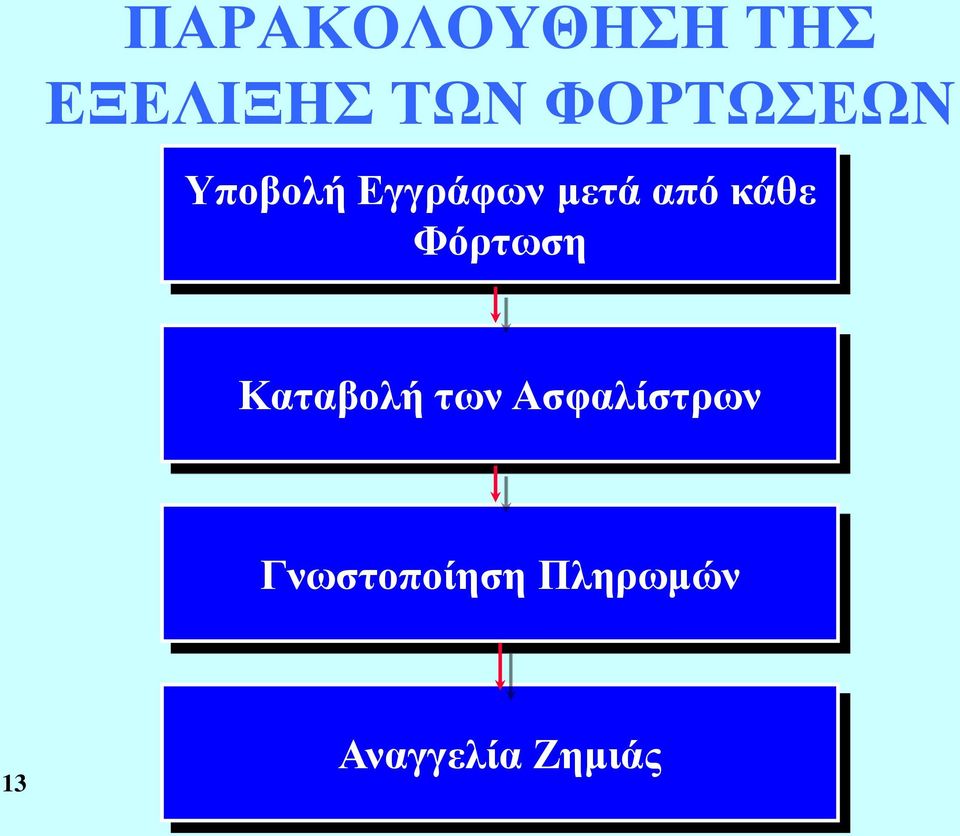 ΠΑΡΑΚΟΛΟΥΘΗΣΗ ΤΗΣ ΕΞΕΛΙΞΗΣ ΤΩΝ ΦΟΡΤΩΣΕΩΝ

Υποβολή Εγγράφων μετά από κάθε Φόρτωση

Καταβολή των Ασφαλίστρων

Γνωστοποίηση Πληρωμών

Αναγγελία Ζημιάς

13